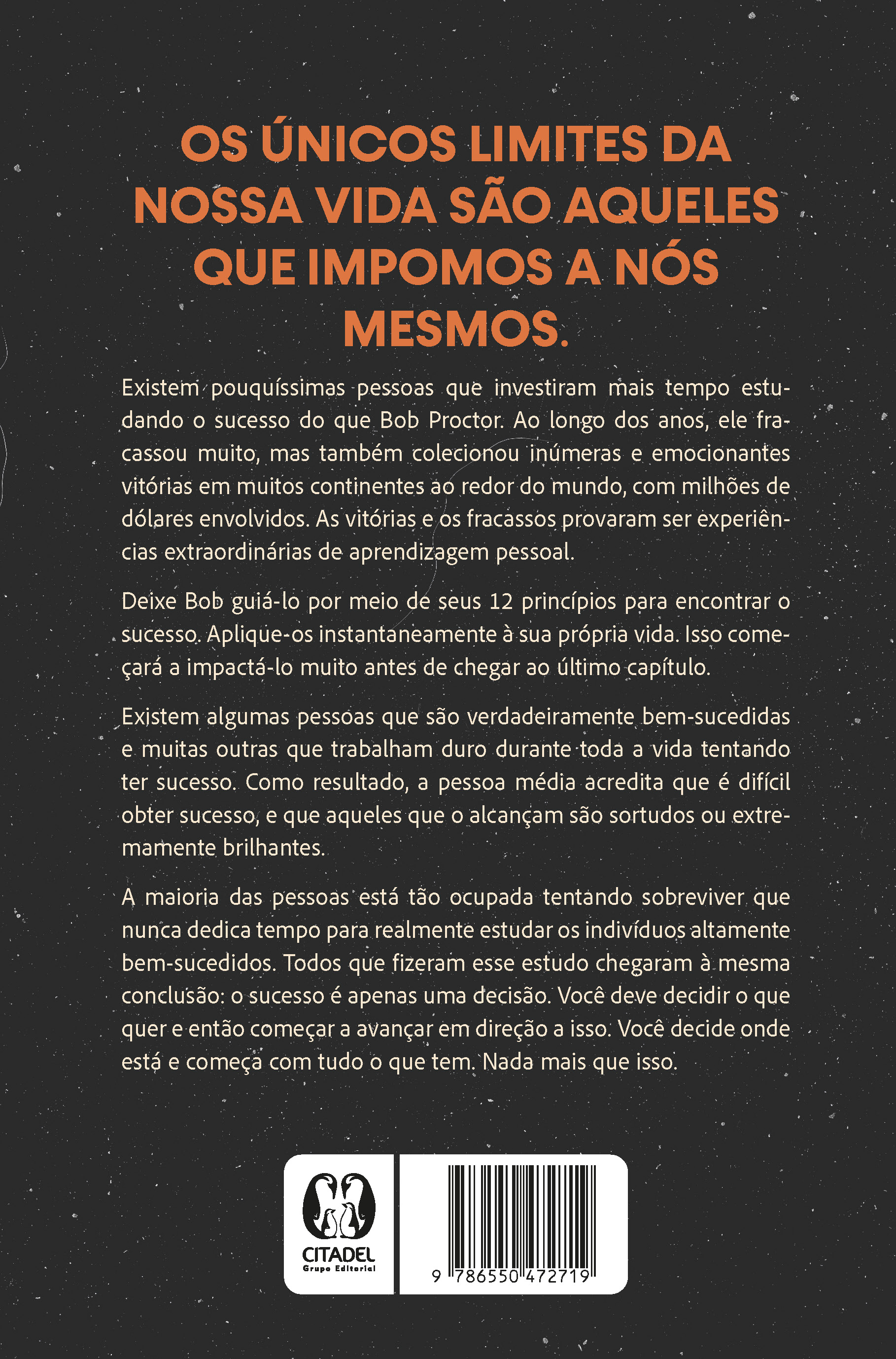 OS ÚNICOS LIMITES DA NOSSA VIDA SÃO AQUELES QUE IMPOMOS A NÓS MESMOS.

Existem pouquíssimas pessoas que investiram mais tempo estudando o sucesso do que Bob Proctor. Ao longo dos anos, ele fracassou muito, mas também colecionou inúmeras e emocionantes vitórias em muitos continentes ao redor do mundo, com milhões de dólares envolvidos. As vitórias e os fracassos provaram ser experiências extraordinárias de aprendizagem pessoal.

Deixe Bob guiá-lo por meio de seus 12 princípios para encontrar o sucesso. Aplique-os instantaneamente à sua própria vida. Isso começará a impactá-lo muito antes de chegar ao último capítulo.

Existem algumas pessoas que são verdadeiramente bem-sucedidas e muitas outras que trabalham duro durante toda a vida tentando ter sucesso. Como resultado, a pessoa média acredita que é difícil obter sucesso, e que aqueles que o alcançam são sortudos ou extremamente brilhantes.

A maioria das pessoas está tão ocupada tentando sobreviver que nunca dedica tempo para realmente estudar os indivíduos altamente bem-sucedidos. Todos que fizeram esse estudo chegaram à mesma conclusão: o sucesso é apenas uma decisão. Você deve decidir o que quer e então começar a avançar em direção a isso. Você decide onde está e começa com tudo o que tem. Nada mais que isso.

CITADEL
Grupo Editorial

9 786550 472719